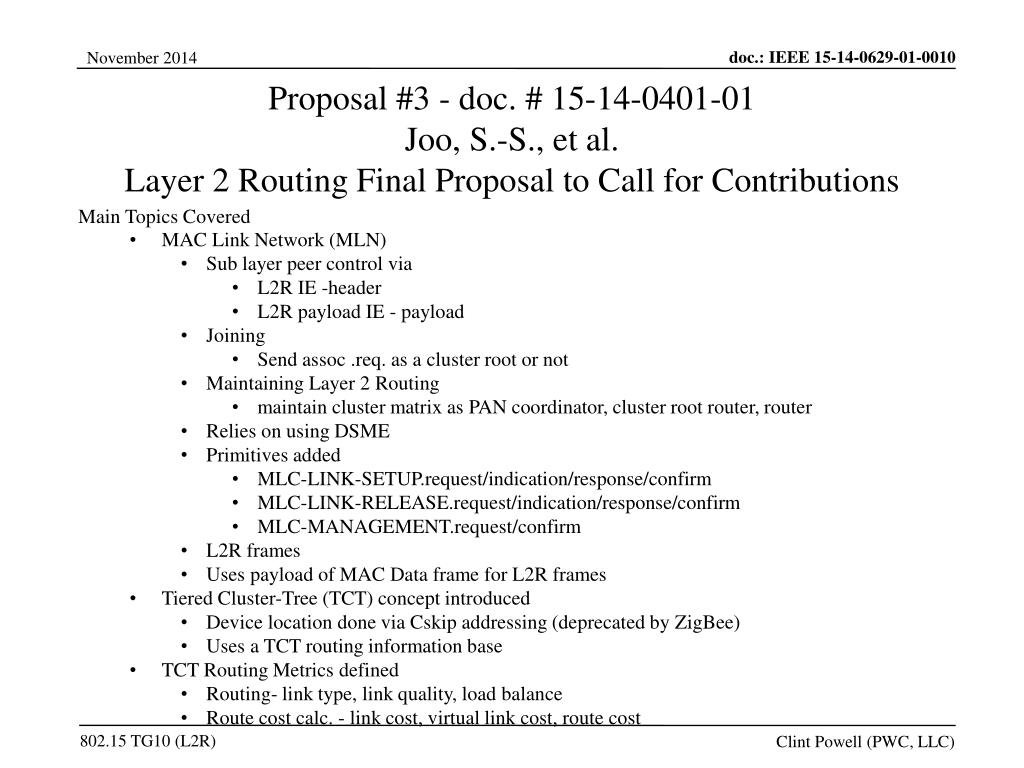 November 2014

doc.: IEEE 15-14-0629-01-0010

Proposal #3 - doc. # 15-14-0401-01
Joo, S.-S., et al.
Layer 2 Routing Final Proposal to Call for Contributions

Main Topics Covered
• MAC Link Network (MLN)
• Sub layer peer control via
• L2R IE -header
• L2R payload IE - payload
• Joining
• Send assoc .req. as a cluster root or not
• Maintaining Layer 2 Routing
• maintain cluster matrix as PAN coordinator, cluster root router, router
• Relies on using DSME
• Primitives added
• MLC-LINK-SETUP.request/indication/response/confirm
• MLC-LINK-RELEASE.request/indication/response/confirm
• MLC-MANAGEMENT.request/confirm
• L2R frames
• Uses payload of MAC Data frame for L2R frames
• Tiered Cluster-Tree (TCT) concept introduced
• Device location done via Cskip addressing (deprecated by ZigBee)
• Uses a TCT routing information base
• TCT Routing Metrics defined
• Routing- link type, link quality, load balance
• Route cost calc. - link cost, virtual link cost, route cost

802.15 TG10 (L2R)

Clint Powell (PWC, LLC)